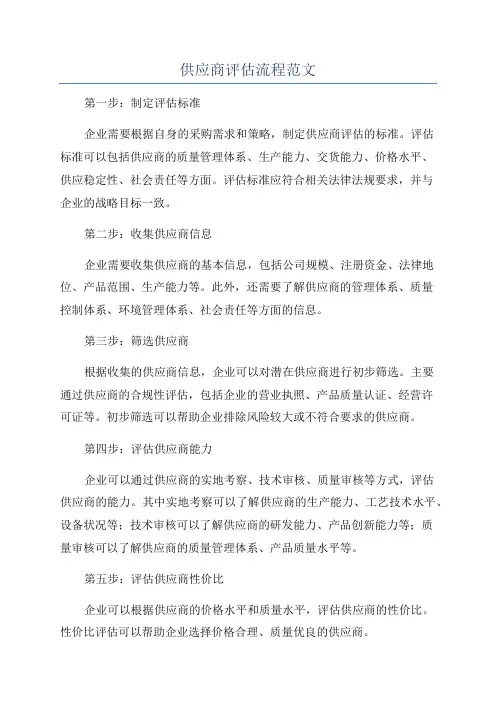 供应商评估流程范文

第一步：制定评估标准

企业需要根据自身的采购需求和策略，制定供应商评估的标准。评估标准可以包括供应商的质量管理体系、生产能力、交货能力、价格水平、供应稳定性、社会责任等方面。评估标准应符合相关法律法规要求，并与企业的战略目标一致。

第二步：收集供应商信息

企业需要收集供应商的基本信息，包括公司规模、注册资金、法律地位、产品范围、生产能力等。此外，还需要了解供应商的管理体系、质量控制体系、环境管理体系、社会责任等方面的信息。

第三步：筛选供应商

根据收集的供应商信息，企业可以对潜在供应商进行初步筛选。主要通过供应商的合规性评估，包括企业的营业执照、产品质量认证、经营许可证等。初步筛选可以帮助企业排除风险较大或不符合要求的供应商。

第四步：评估供应商能力

企业可以通过供应商的实地考察、技术审核、质量审核等方式，评估供应商的能力。其中实地考察可以了解供应商的生产能力、工艺技术水平、设备状况等；技术审核可以了解供应商的研发能力、产品创新能力等；质量审核可以了解供应商的质量管理体系、产品质量水平等。

第五步：评估供应商性价比

企业可以根据供应商的价格水平和质量水平，评估供应商的性价比。性价比评估可以帮助企业选择价格合理、质量优良的供应商。